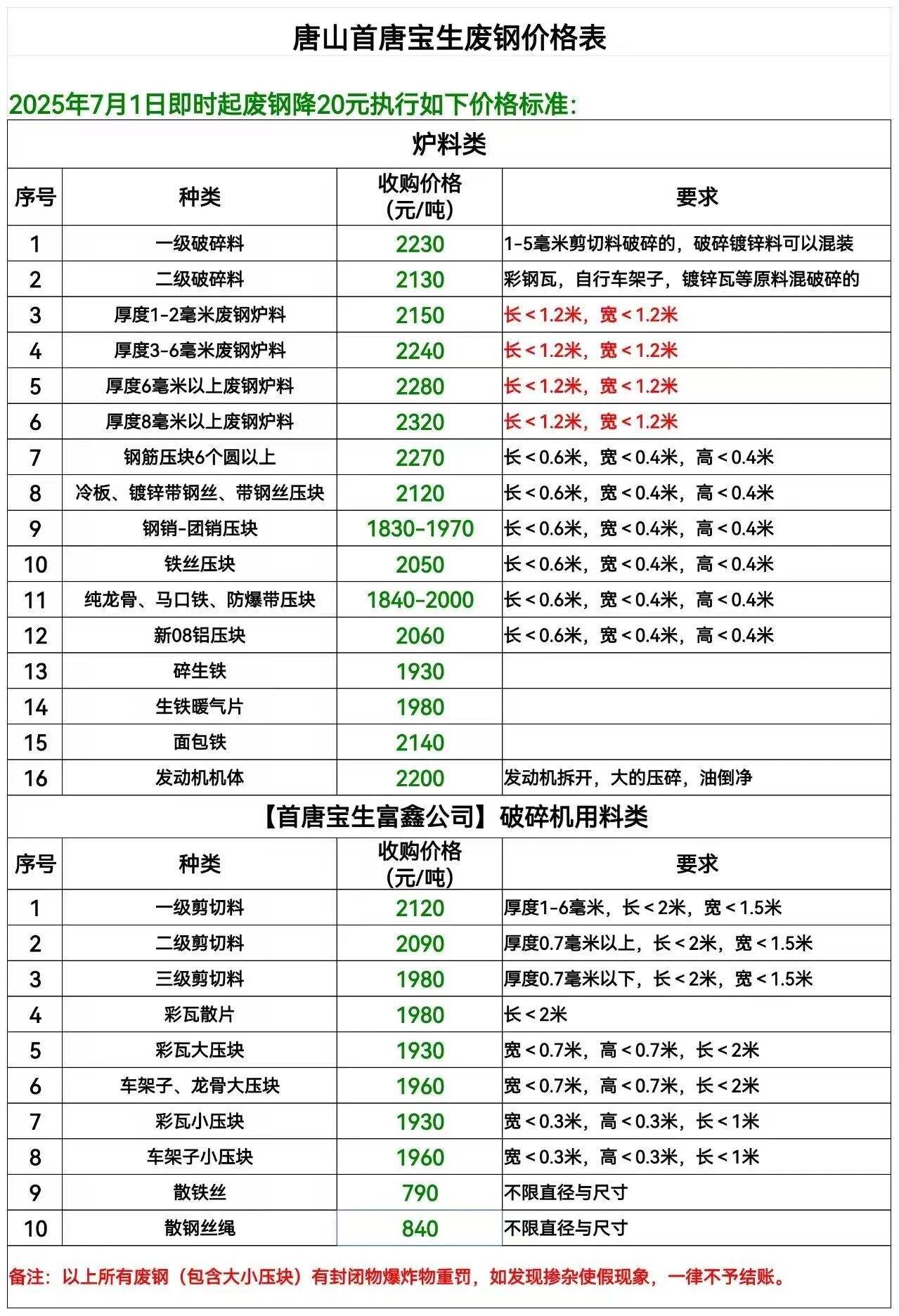 唐山首唐宝生废钢价格表

2025年7月1日即时起废钢降20元执行如下价格标准:

炉料类

| 序号 | 种类 | 收购价格(元/吨) | 要求 |
|---|---|---|---|
| 1 | 一级破碎料 | 2230 | 1-5毫米剪切料破碎的，破碎镀锌料可以混装 |
| 2 | 二级破碎料 | 2130 | 彩钢瓦，自行车架子，镀锌瓦等原料混破碎的 |
| 3 | 厚度1-2毫米废钢炉料 | 2150 | 长<1.2米，宽<1.2米 |
| 4 | 厚度3-6毫米废钢炉料 | 2240 | 长<1.2米，宽<1.2米 |
| 5 | 厚度6毫米以上废钢炉料 | 2280 | 长<1.2米，宽<1.2米 |
| 6 | 厚度8毫米以上废钢炉料 | 2320 | 长<1.2米，宽<1.2米 |
| 7 | 钢筋压块6个圆以上 | 2270 | 长<0.6米，宽<0.4米，高<0.4米 |
| 8 | 冷板、镀锌带钢丝、带钢丝压块 | 2120 | 长<0.6米，宽<0.4米，高<0.4米 |
| 9 | 钢销-团销压块 | 1830-1970 | 长<0.6米，宽<0.4米，高<0.4米 |
| 10 | 铁丝压块 | 2050 | 长<0.6米，宽<0.4米，高<0.4米 |
| 11 | 纯龙骨、马口铁、防爆带压块 | 1840-2000 | 长<0.6米，宽<0.4米，高<0.4米 |
| 12 | 新08铝压块 | 2060 | 长<0.6米，宽<0.4米，高<0.4米 |
| 13 | 碎生铁 | 1930 | |
| 14 | 生铁暖气片 | 1980 | |
| 15 | 面包铁 | 2140 | |
| 16 | 发动机机体 | 2200 | 发动机拆开，大的压碎，油倒净 |

【首唐宝生富鑫公司】破碎机用料类

| 序号 | 种类 | 收购价格(元/吨) | 要求 |
|---|---|---|---|
| 1 | 一级剪切料 | 2120 | 厚度1-6毫米，长<2米，宽<1.5米 |
| 2 | 二级剪切料 | 2090 | 厚度0.7毫米以上，长<2米，宽<1.5米 |
| 3 | 三级剪切料 | 1980 | 厚度0.7毫米以下，长<2米，宽<1.5米 |
| 4 | 彩瓦散片 | 1980 | 长<2米 |
| 5 | 彩瓦大压块 | 1930 | 宽<0.7米，高<0.7米，长<2米 |
| 6 | 车架子、龙骨大压块 | 1960 | 宽<0.7米，高<0.7米，长<2米 |
| 7 | 彩瓦小压块 | 1930 | 宽<0.3米，高<0.3米，长<1米 |
| 8 | 车架子小压块 | 1960 | 宽<0.3米，高<0.3米，长<1米 |
| 9 | 散铁丝 | 790 | 不限直径与尺寸 |
| 10 | 散钢丝绳 | 840 | 不限直径与尺寸 |

备注：以上所有废钢（包含大小压块）有封闭物爆炸物重罚，如发现掺杂使假现象，一律不予结账。